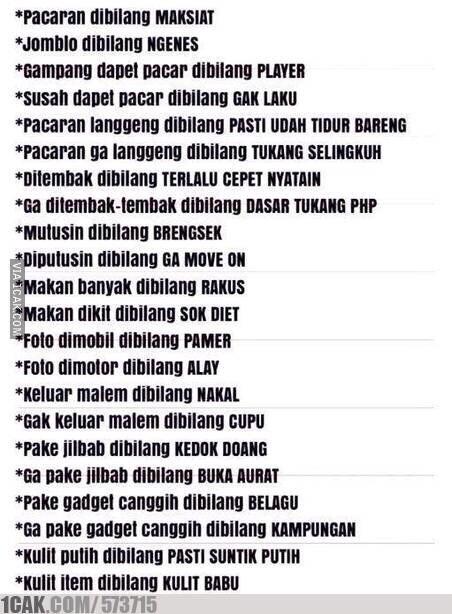 *Pacaran dibilang MAKSIAT
*Jomblo dibilang NGENES
*Gampang dapet pacar dibilang PLAYER
*Susah dapet pacar dibilang GAK LAKU
*Pacaran langgeng dibilang PASTI UDAH TIDUR BARENG
*Pacaran ga langgeng dibilang TUKANG SELINGKUH
*Ditembak dibilang TERLALU CEPET NYATAIN
*Ga ditembak-tembak dibilang DASAR TUKANG PHP
*Mutusin dibilang BRENGSEK
*Diputusin dibilang GA MOVE ON
*Makan banyak dibilang RAKUS
*Makan dikit dibilang SOK DIET
*Foto dimobil dibilang PAMER
*Foto dimotor dibilang ALAY
*Keluar malem dibilang NAKAL
*Gak keluar malem dibilang CUPU
*Pake jilbab dibilang KEDOK DOANG
*Ga pake jilbab dibilang BUKA AURAT
*Pake gadget canggih dibilang BELAGU
*Ga pake gadget canggih dibilang KAMPUNGAN
*Kulit putih dibilang PASTI SUNTIK PUTIH
*Kulit item dibilang KULIT BABU

VIA 1CAK.COM

1CAK.COM/573715